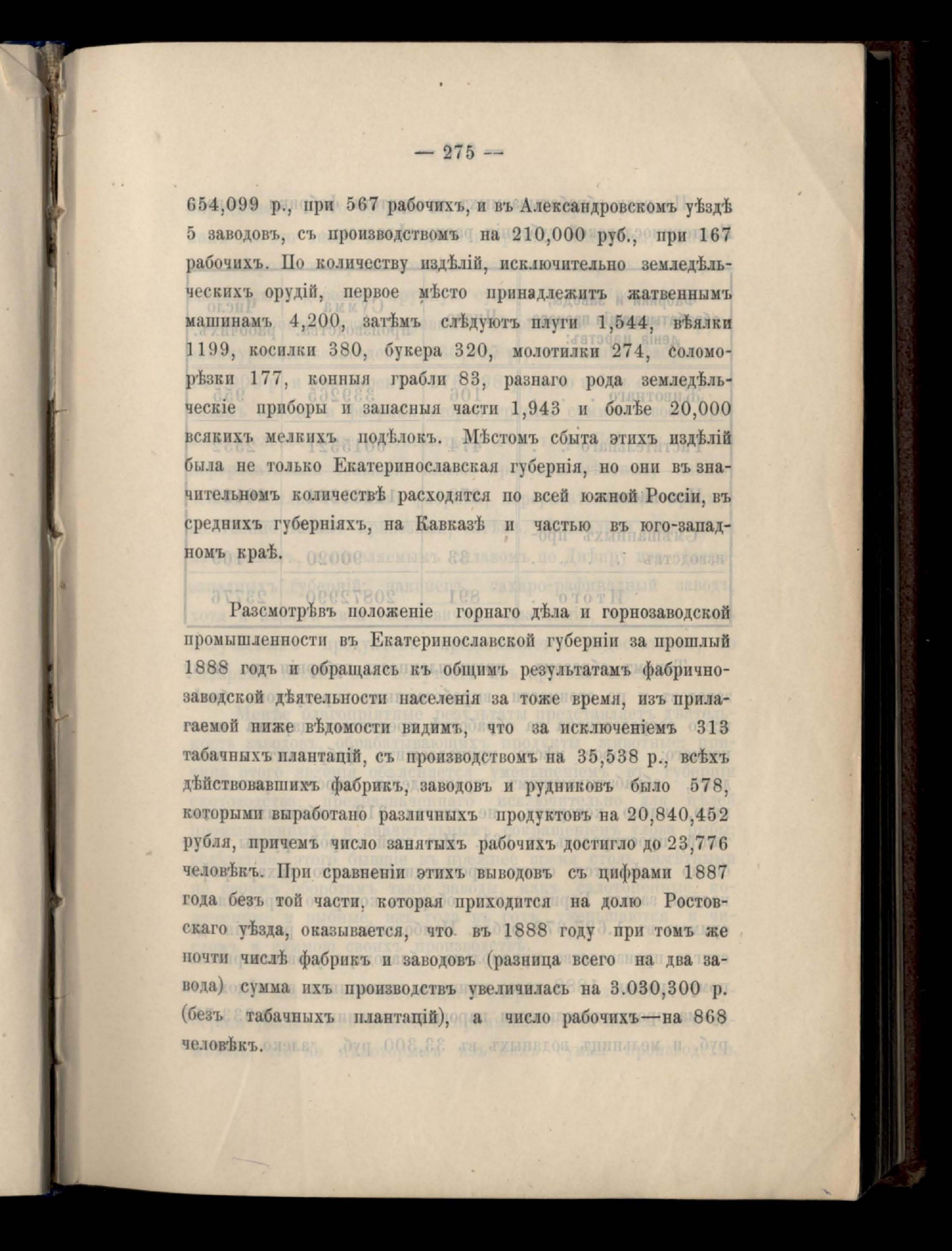 — 275 —

654,099 р., при 567 рабочихъ, и въ Александровскомъ уѣздѣ 5 заводовъ, съ производствомъ на 210,000 руб., при 167 рабочихъ. По количеству издѣлій, исключительно земледѣльческихъ орудій, первое мѣсто принадлежитъ жатвеннымъ машинамъ 4,200, затѣмъ слѣдуютъ плуги 1,544, вѣялки 1199, косилки 380, букера 320, молотилки 274, соломорѣзки 177, конныя грабли 83, разнаго рода земледѣльческіе приборы и запасныя части 1,943 и болѣе 20,000 всякихъ мелкихъ подѣлокъ. Мѣстомъ сбыта этихъ издѣлій была не только Екатеринославская губернія, но они въ значительномъ количествѣ расходятся по всей южной Россіи, въ среднихъ губерніяхъ, на Кавказѣ и частью въ юго-западномъ краѣ.

Разсмотрѣвъ положеніе горнаго дѣла и горнозаводской промышленности въ Екатеринославской губерніи за прошлый 1888 годъ и обращаясь къ общимъ результатамъ фабрично-заводской дѣятельности населенія за тоже время, изъ прилагаемой ниже вѣдомости видимъ, что за исключеніемъ 313 табачныхъ плантацій, съ производствомъ на 35,538 р., всѣхъ дѣйствовавшихъ фабрикъ, заводовъ и рудниковъ было 578, которыми выработано различныхъ продуктовъ на 20,840,452 рубля, причемъ число занятыхъ рабочихъ достигло до 23,776 человѣкъ. При сравненіи этихъ выводовъ съ цифрами 1887 года безъ той части, которая приходится на долю Ростовскаго уѣзда, оказывается, что въ 1888 году при томъ же почти числѣ фабрикъ и заводовъ (разница всего на два завода) сумма ихъ производствъ увеличилась на 3.030,300 р. (безъ табачныхъ плантацій), а число рабочихъ—на 868 человѣкъ.